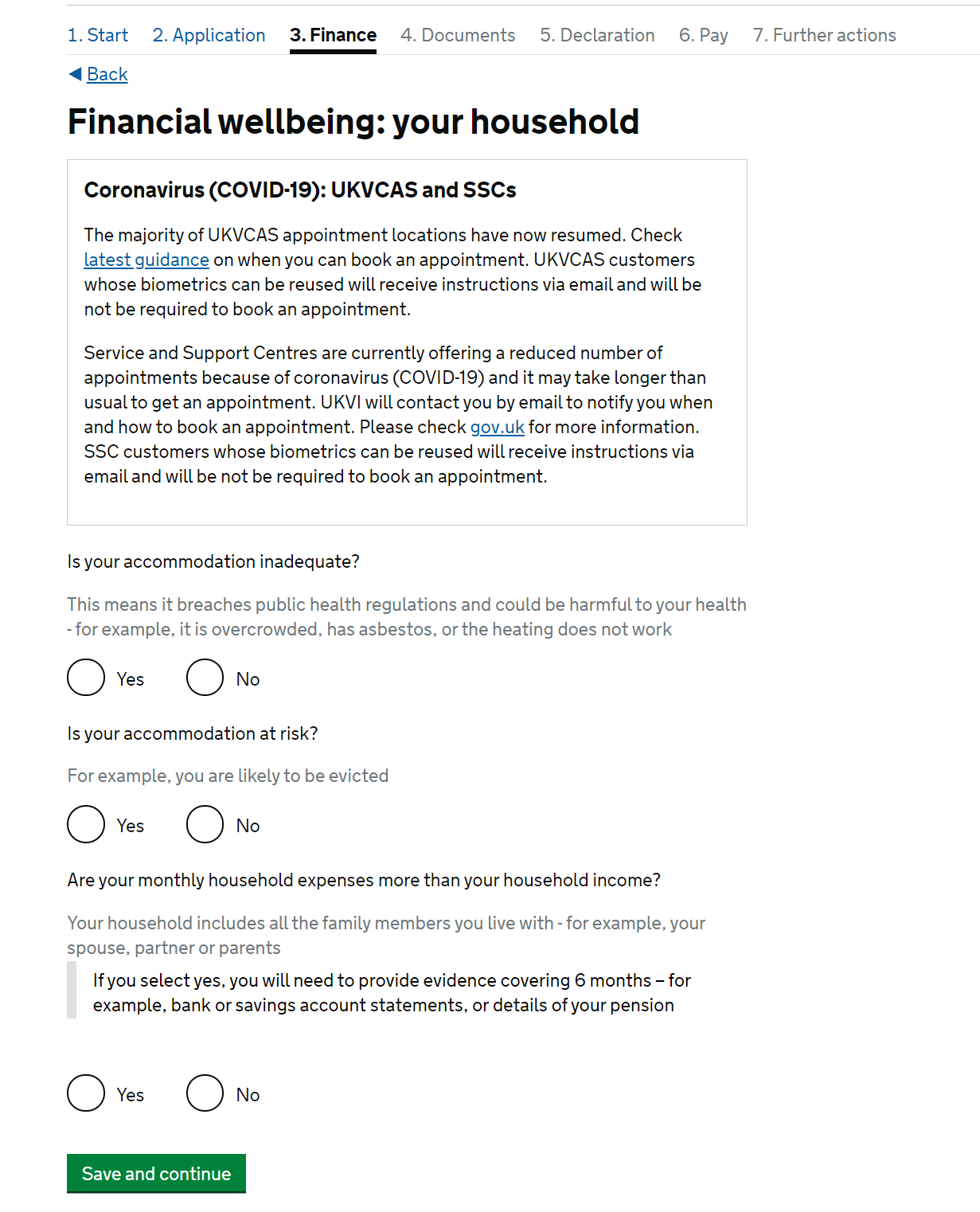 1. Start 2. Application 3. Finance 4. Documents 5. Declaration 6. Pay 7. Further actions

Back

Financial wellbeing: your household

Coronavirus (COVID-19): UKVCAS and SSCs

The majority of UKVCAS appointment locations have now resumed. Check latest guidance on when you can book an appointment. UKVCAS customers whose biometrics can be reused will receive instructions via email and will be not be required to book an appointment.

Service and Support Centres are currently offering a reduced number of appointments because of coronavirus (COVID-19) and it may take longer than usual to get an appointment. UKVI will contact you by email to notify you when and how to book an appointment. Please check gov.uk for more information. SSC customers whose biometrics can be reused will receive instructions via email and will be not be required to book an appointment.

Is your accommodation inadequate?

This means it breaches public health regulations and could be harmful to your health - for example, it is overcrowded, has asbestos, or the heating does not work

Yes No

Is your accommodation at risk?

For example, you are likely to be evicted

Yes No

Are your monthly household expenses more than your household income?

Your household includes all the family members you live with - for example, your spouse, partner or parents

If you select yes, you will need to provide evidence covering 6 months – for example, bank or savings account statements, or details of your pension

Yes No

Save and continue